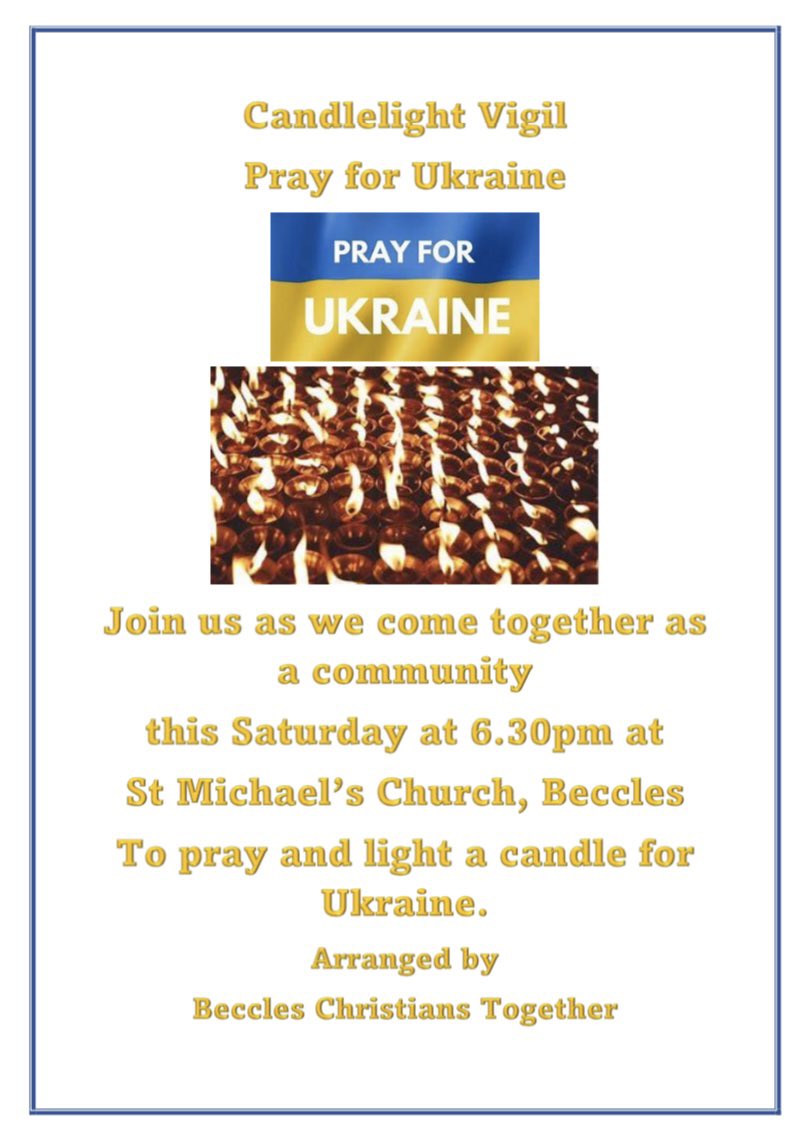 Candlelight Vigil

Pray for Ukraine

PRAY FOR
UKRAINE

Join us as we come together as a community

this Saturday at 6.30pm at

St Michael's Church, Beccles

To pray and light a candle for Ukraine.

Arranged by

Beccles Christians Together